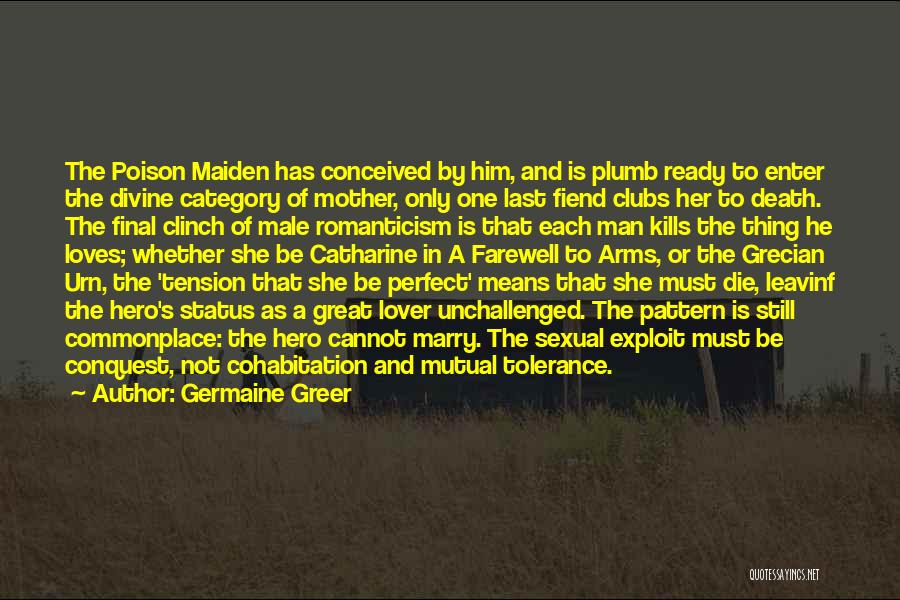 The Poison Maiden has conceived by him, and is plumb ready to enter the divine category of mother, only one last fiend clubs her to death. The final clinch of male romanticism is that each man kills the thing he loves; whether she be Catharine in A Farewell to Arms, or the Grecian Urn, the 'tension that she be perfect' means that she must die, leavinf the hero's status as a great lover unchallenged. The pattern is still commonplace: the hero cannot marry. The sexual exploit must be conquest, not cohabitation and mutual tolerance.

Author: Germaine Greer

QUOTESSAYINGS.NET